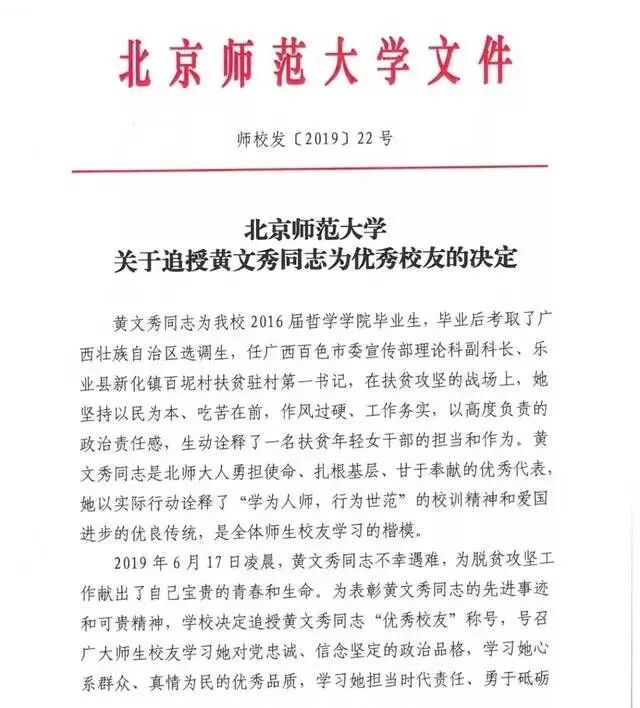 北京师范大学文件

师校发〔2019〕22号

北京师范大学
关于追授黄文秀同志为优秀校友的决定

黄文秀同志为我校2016届哲学学院毕业生，毕业后考取了广西壮族自治区选调生，任广西百色市委宣传部理论科副科长、乐业县新化镇百坭村扶贫驻村第一书记，在扶贫攻坚的战场上，她坚持以民为本、吃苦在前，作风过硬、工作务实，以高度负责的政治责任感，生动诠释了一名扶贫年轻女干部的担当和作为。黄文秀同志是北师大人勇担使命、扎根基层、甘于奉献的优秀代表，她以实际行动诠释了“学为人师，行为世范”的校训精神和爱国进步的优良传统，是全体师生校友学习的楷模。

2019年6月17日凌晨，黄文秀同志不幸遇难，为脱贫攻坚工作献出了自己宝贵的青春和生命。为表彰黄文秀同志的先进事迹和可贵精神，学校决定追授黄文秀同志“优秀校友”称号，号召广大师生校友学习她对党忠诚、信念坚定的政治品格，学习她心系群众、真情为民的优秀品质，学习她担当时代责任、勇于砥砺